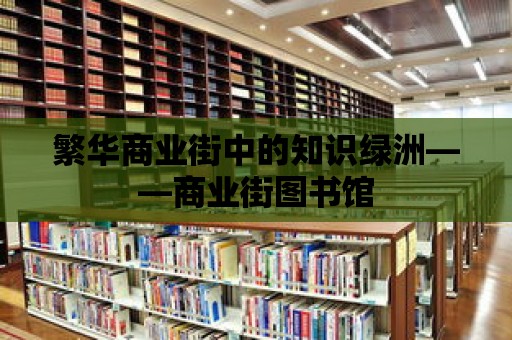 繁华商业街中的知识绿洲——商业街图书馆